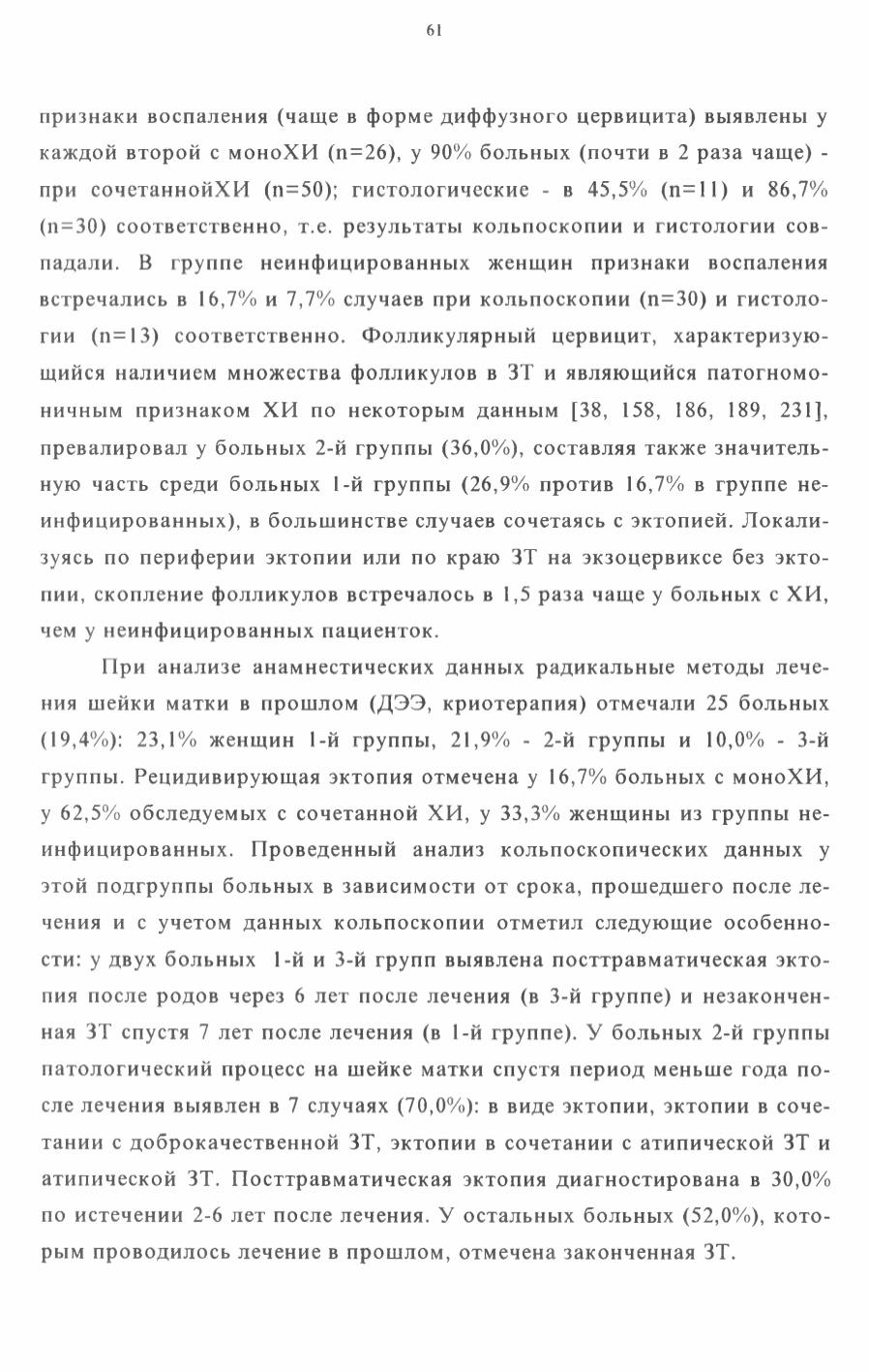 61

признаки воспаления (чаще в форме диффузного цервицита) выявлены у каждой второй с моноХИ (n=26), у 90% больных (почти в 2 раза чаще) - при сочетаннойХИ (n=50); гистологические - в 45,5% (n=11) и 86,7% (n=30) соответственно, т.е. результаты кольпоскопии и гистологии совпадали. В группе неинфицированных женщин признаки воспаления встречались в 16,7% и 7,7% случаев при кольпоскопии (n=30) и гистологии (n=13) соответственно. Фолликулярный цервицит, характеризующийся наличием множества фолликулов в ЗТ и являющийся патогномоничным признаком ХИ по некоторым данным [38, 158, 186, 189, 231], превалировал у больных 2-й группы (36,0%), составляя также значительную часть среди больных 1-й группы (26,9% против 16,7% в группе неинфицированных), в большинстве случаев сочетаясь с эктопией. Локализуясь по периферии эктопии или по краю ЗТ на экзоцервиксе без эктопии, скопление фолликулов встречалось в 1,5 раза чаще у больных с ХИ, чем у неинфицированных пациенток.

При анализе анамнестических данных радикальные методы лечения шейки матки в прошлом (ДЭЭ, криотерапия) отмечали 25 больных (19,4%): 23,1% женщин 1-й группы, 21,9% - 2-й группы и 10,0% - 3-й группы. Рецидивирующая эктопия отмечена у 16,7% больных с моноХИ, у 62,5% обследуемых с сочетанной ХИ, у 33,3% женщины из группы неинфицированных. Проведенный анализ кольпоскопических данных у этой подгруппы больных в зависимости от срока, прошедшего после лечения и с учетом данных кольпоскопии отметил следующие особенности: у двух больных 1-й и 3-й групп выявлена посттравматическая эктопия после родов через 6 лет после лечения (в 3-й группе) и незаконченная ЗТ спустя 7 лет после лечения (в 1-й группе). У больных 2-й группы патологический процесс на шейке матки спустя период меньше года после лечения выявлен в 7 случаях (70,0%): в виде эктопии, эктопии в сочетании с доброкачественной ЗТ, эктопии в сочетании с атипической ЗТ и атипической ЗТ. Посттравматическая эктопия диагностирована в 30,0% по истечении 2-6 лет после лечения. У остальных больных (52,0%), которым проводилось лечение в прошлом, отмечена законченная ЗТ.